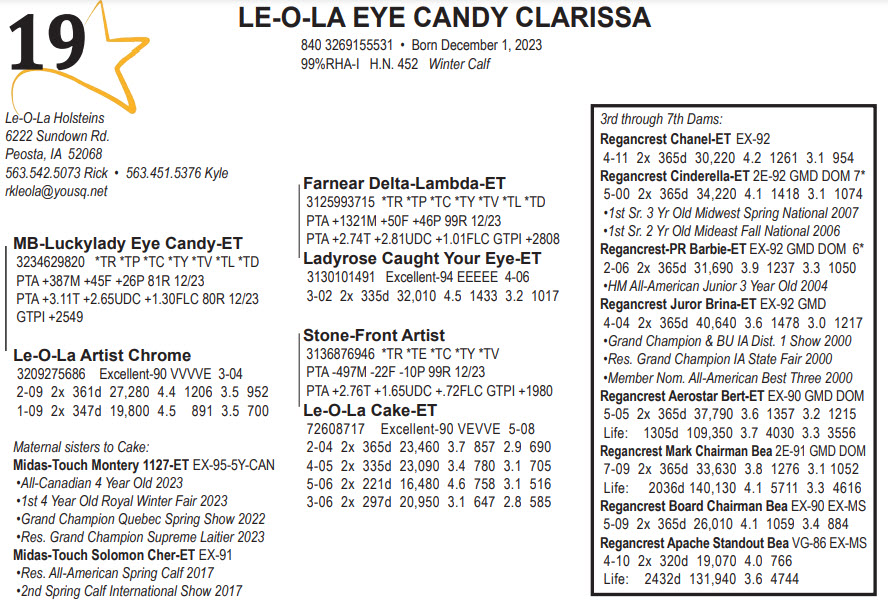 19

LE-O-LA EYE CANDY CLARISSA

840 3269155531 • Born December 1, 2023
99%RHA-I H.N. 452 Winter Calf

Le-O-La Holsteins
6222 Sundown Rd.
Peosta, IA 52068
563.542.5073 Rick • 563.451.5376 Kyle
rkleola@yousq.net

MB-Luckylady Eye Candy-ET
3234629820 *TR *TP *TC *TY *TV *TL *TD
PTA +387M +45F +26P 81R 12/23
PTA +3.11T +2.65UDC +1.30FLC 80R 12/23
GTPI +2549

Le-O-La Artist Chrome
3209275686 Excellent-90 VVVVE 3-04
2-09 2x 361d 27,280 4.4 1206 3.5 952
1-09 2x 347d 19,800 4.5 891 3.5 700

Maternal sisters to Cake:
Midas-Touch Montery 1127-ET EX-95-5Y-CAN
•All-Canadian 4 Year Old 2023
•1st 4 Year Old Royal Winter Fair 2023
•Grand Champion Quebec Spring Show 2022
•Res. Grand Champion Supreme Laitier 2023
Midas-Touch Solomon Cher-ET EX-91
•Res. All-American Spring Calf 2017
•2nd Spring Calf International Show 2017

Farnear Delta-Lambda-ET
3125993715 *TR *TP *TC *TY *TV *TL *TD
PTA +1321M +50F +46P 99R 12/23
PTA +2.74T +2.81UDC +1.01FLC GTPI +2808

Ladyrose Caught Your Eye-ET
3130101491 Excellent-94 EEEEE 4-06
3-02 2x 335d 32,010 4.5 1433 3.2 1017

Stone-Front Artist
3136876946 *TR *TE *TC *TY *TV
PTA -497M -22F -10P 99R 12/23
PTA +2.76T +1.65UDC +.72FLC GTPI +1980

Le-O-La Cake-ET
72608717 Excellent-90 VEVVE 5-08
2-04 2x 365d 23,460 3.7 857 2.9 690
4-05 2x 335d 23,090 3.4 780 3.1 705
5-06 2x 221d 16,480 4.6 758 3.1 516
3-06 2x 297d 20,950 3.1 647 2.8 585

3rd through 7th Dams:
Regancrest Chanel-ET EX-92
4-11 2x 365d 30,220 4.2 1261 3.1 954
Regancrest Cinderella-ET 2E-92 GMD DOM 7*
5-00 2x 365d 34,220 4.1 1418 3.1 1074
•1st Sr. 3 Yr Old Midwest Spring National 2007
•1st Sr. 2 Yr Old Mideast Fall National 2006
Regancrest-PR Barbie-ET EX-92 GMD DOM 6*
2-06 2x 365d 31,690 3.9 1237 3.3 1050
•HM All-American Junior 3 Year Old 2004
Regancrest Juror Brina-ET EX-92 GMD
4-04 2x 365d 40,640 3.6 1478 3.0 1217
•Grand Champion & BU IA Dist. 1 Show 2000
•Res. Grand Champion IA State Fair 2000
•Member Nom. All-American Best Three 2000
Regancrest Aerostar Bert-ET EX-90 GMD DOM
5-05 2x 365d 37,790 3.6 1357 3.2 1215
Life: 1305d 109,350 3.7 4030 3.3 3556
Regancrest Mark Chairman Bea 2E-91 GMD DOM
7-09 2x 365d 33,630 3.8 1276 3.1 1052
Life: 2036d 140,130 4.1 5711 3.3 4616
Regancrest Board Chairman Bea EX-90 EX-MS
5-09 2x 365d 26,010 4.1 1059 3.4 884
Regancrest Apache Standout Bea VG-86 EX-MS
4-10 2x 320d 19,070 4.0 766
Life: 2432d 131,940 3.6 4744